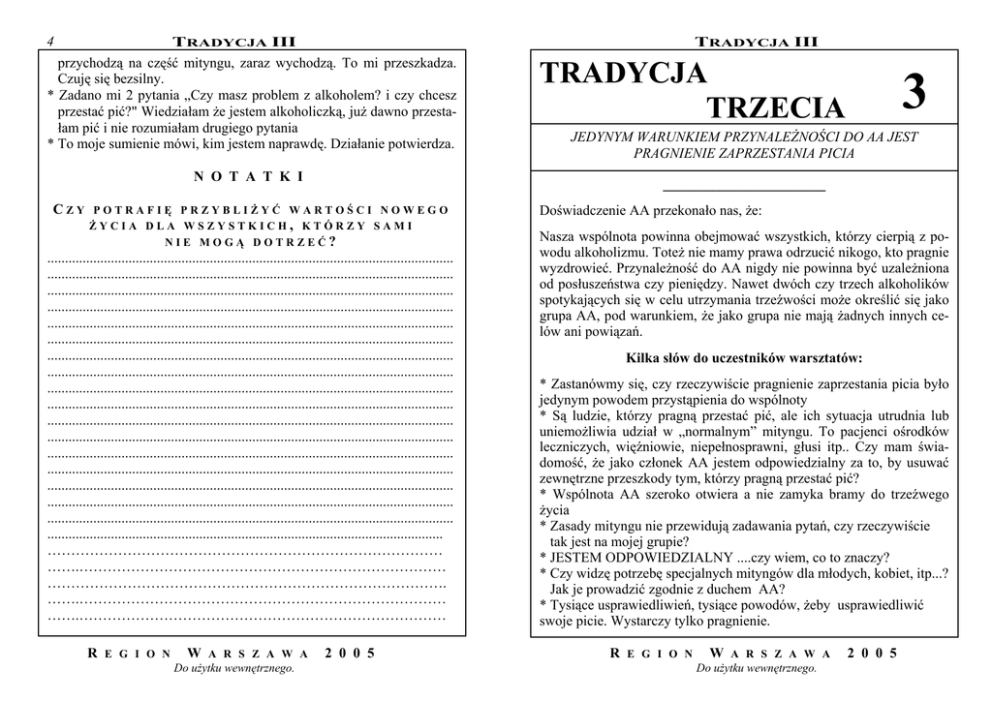 4 TRADYCJA III

przychodzą na część mityngu, zaraz wychodzą. To mi przeszkadza. Czuję się bezsilny.
* Zadano mi 2 pytania „Czy masz problem z alkoholem? i czy chcesz przestać pić?" Wiedziałam że jestem alkoholiczką, już dawno przestałam pić i nie rozumiałam drugiego pytania
* To moje sumienie mówi, kim jestem naprawdę. Działanie potwierdza.

NOTATKI

CZY POTRAFIĘ PRZYBLIŻYĆ WARTOŚCI NOWEGO ŻYCIA DLA WSZYSTKICH, KTÓRZY SAMI NIE MOGĄ DOTRZEĆ?

REGION WARSZAWA 2005
Do użytku wewnętrznego.

TRADYCJA III

TRADYCJA TRZECIA 3

JEDYNYM WARUNKIEM PRZYNALEŻNOŚCI DO AA JEST PRAGNIENIE ZAPRZESTANIA PICIA

Doświadczenie AA przekonało nas, że:

Nasza wspólnota powinna obejmować wszystkich, którzy cierpią z powodu alkoholizmu. Toteż nie mamy prawa odrzucić nikogo, kto pragnie wyzdrowieć. Przynależność do AA nigdy nie powinna być uzależniona od posłuszeństwa czy pieniędzy. Nawet dwóch czy trzech alkoholików spotykających się w celu utrzymania trzeźwości może określić się jako grupa AA, pod warunkiem, że jako grupa nie mają żadnych innych celów ani powiązań.

Kilka słów do uczestników warsztatów:

* Zastanówmy się, czy rzeczywiście pragnienie zaprzestania picia było jedynym powodem przystąpienia do wspólnoty
* Są ludzie, którzy pragną przestać pić, ale ich sytuacja utrudnia lub uniemożliwia udział w „normalnym" mityngu. To pacjenci ośrodków leczniczych, więźniowie, niepełnosprawni, głusi itp.. Czy mam świadomość, że jako członek AA jestem odpowiedzialny za to, by usuwać zewnętrzne przeszkody tym, którzy pragną przestać pić?
* Wspólnota AA szeroko otwiera a nie zamyka bramy do trzeźwego życia
* Zasady mityngu nie przewidują zadawania pytań, czy rzeczywiście tak jest na mojej grupie?
* JESTEM ODPOWIEDZIALNY ....czy wiem, co to znaczy?
* Czy widzę potrzebę specjalnych mityngów dla młodych, kobiet, itp...? Jak je prowadzić zgodnie z duchem AA?
* Tysiące usprawiedliwień, tysiące powodów, żeby usprawiedliwić swoje picie. Wystarczy tylko pragnienie.

REGION WARSZAWA 2005
Do użytku wewnętrznego.